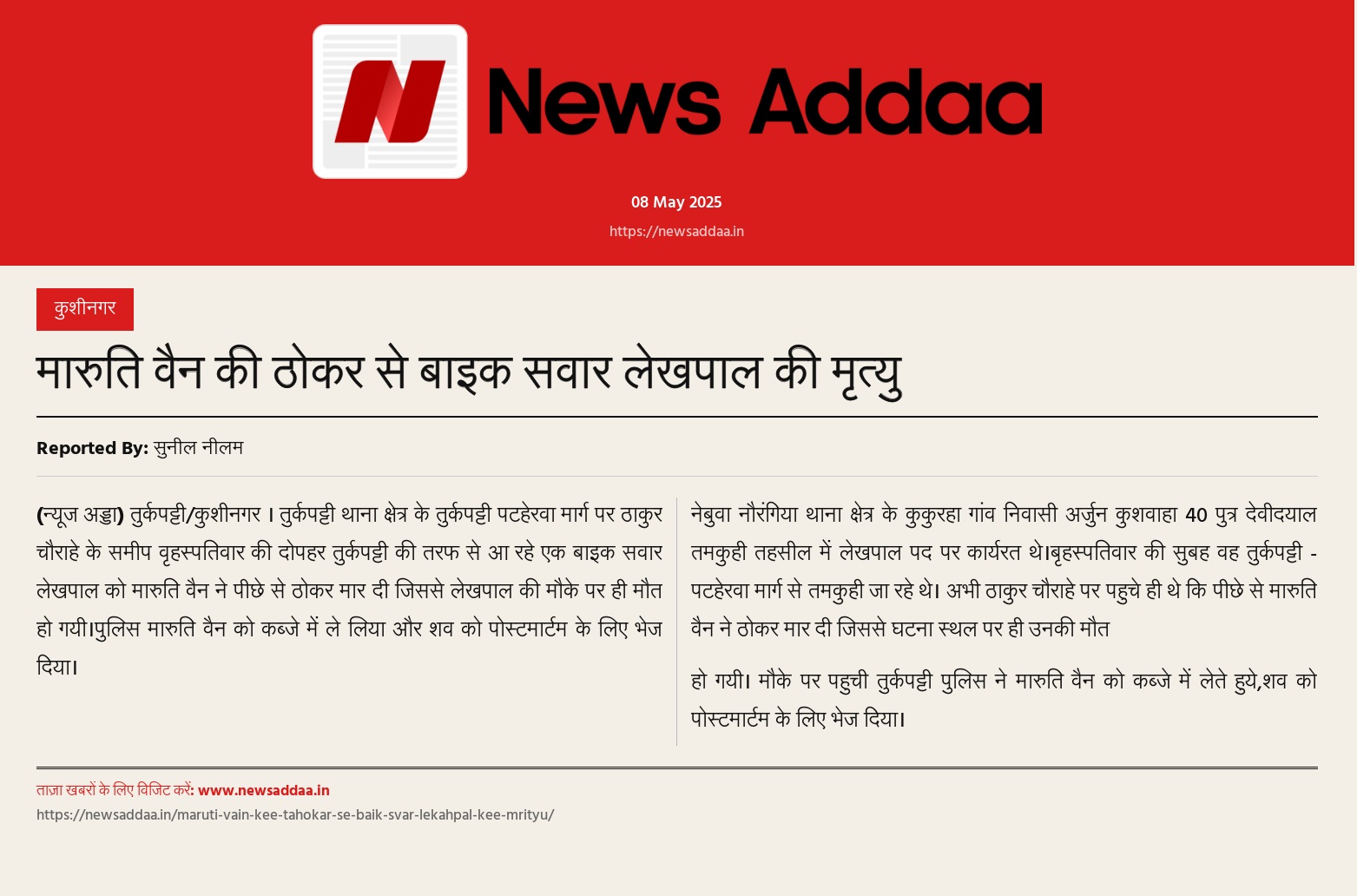 News Addaa

08 May 2025

https://newsaddaa.in

कुशीनगर

मारुति वैन की ठोकर से बाइक सवार लेखपाल की मृत्यु

Reported By: सुनील नीलम

(न्यूज अड्डा) तुर्कपट्टी/कुशीनगर । तुर्कपट्टी थाना क्षेत्र के तुर्कपट्टी पटहेरवा मार्ग पर ठाकुर चौराहे के समीप वृहस्पतिवार की दोपहर तुर्कपट्टी की तरफ से आ रहे एक बाइक सवार लेखपाल को मारुति वैन ने पीछे से ठोकर मार दी जिससे लेखपाल की मौके पर ही मौत हो गयी।पुलिस मारुति वैन को कब्जे में ले लिया और शव को पोस्टमार्टम के लिए भेज दिया।

नेबुवा नौरंगिया थाना क्षेत्र के कुकुरहा गांव निवासी अर्जुन कुशवाहा 40 पुत्र देवीदयाल तमकुही तहसील में लेखपाल पद पर कार्यरत थे।बृहस्पतिवार की सुबह वह तुर्कपट्टी - पटहेरवा मार्ग से तमकुही जा रहे थे। अभी ठाकुर चौराहे पर पहुचे ही थे कि पीछे से मारुति वैन ने ठोकर मार दी जिससे घटना स्थल पर ही उनकी मौत

हो गयी। मौके पर पहुची तुर्कपट्टी पुलिस ने मारुति वैन को कब्जे में लेते हुये,शव को पोस्टमार्टम के लिए भेज दिया।

ताज़ा खबरों के लिए विजिट करें: www.newsaddaa.in

https://newsaddaa.in/maruti-vain-kee-tahokar-se-baik-svar-lekahpal-kee-mrityu/